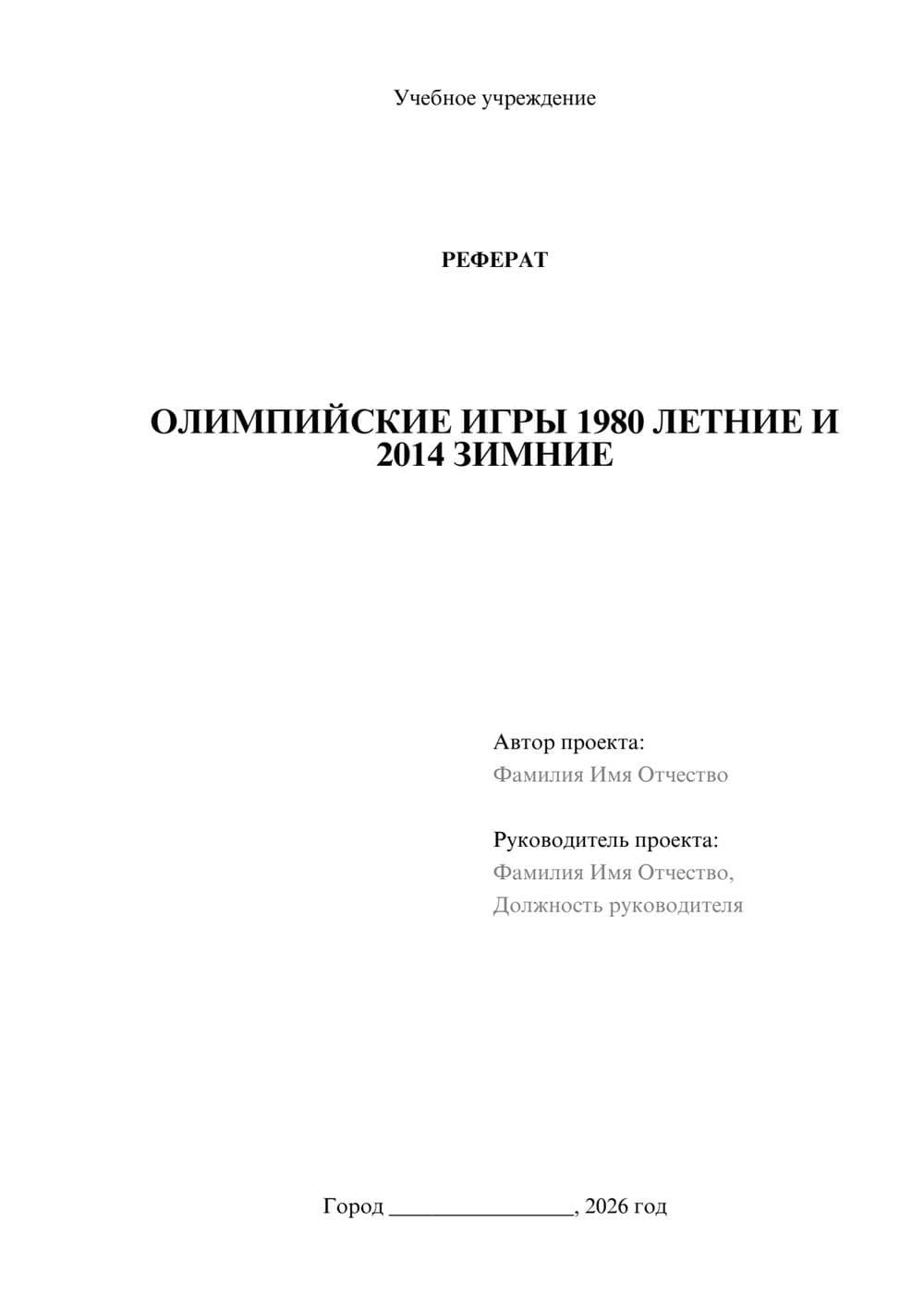 Учебное учреждение

РЕФЕРАТ

ОЛИМПИЙСКИЕ ИГРЫ 1980 ЛЕТНИЕ И 2014 ЗИМНИЕ

Автор проекта:
Фамилия Имя Отчество

Руководитель проекта:
Фамилия Имя Отчество,
Должность руководителя

Город ________________, 2026 год